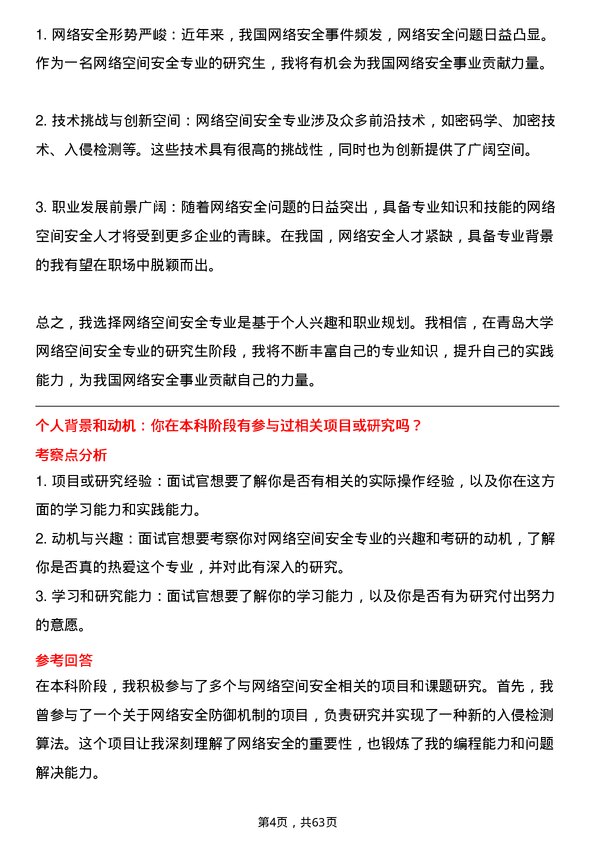 1. 网络安全形势严峻：近年来，我国网络安全事件频发，网络安全问题日益凸显。作为一名网络空间安全专业的研究生，我将有机会为我国网络安全事业贡献力量。

2. 技术挑战与创新空间：网络空间安全专业涉及众多前沿技术，如密码学、加密技术、入侵检测等。这些技术具有很高的挑战性，同时也为创新提供了广阔空间。

3. 职业发展前景广阔：随着网络安全问题的日益突出，具备专业知识和技能的网络空间安全人才将受到更多企业的青睐。在我国，网络安全人才紧缺，具备专业背景的我有望在职场中脱颖而出。

总之，我选择网络空间安全专业是基于个人兴趣和职业规划。我相信，在青岛大学网络空间安全专业的研究生阶段，我将不断丰富自己的专业知识，提升自己的实践能力，为我国网络安全事业贡献自己的力量。

个人背景和动机：你在本科阶段有参与过相关项目或研究吗？

考察点分析

1. 项目或研究经验：面试官想要了解你是否有相关的实际操作经验，以及你在这方面的学习能力和实践能力。
2. 动机与兴趣：面试官想要考察你对网络空间安全专业的兴趣和考研的动机，了解你是否真的热爱这个专业，并对此有深入的研究。
3. 学习和研究能力：面试官想要了解你的学习能力，以及你是否有为研究付出努力的意愿。

参考回答

在本科阶段，我积极参与了多个与网络空间安全相关的项目和课题研究。首先，我曾参与了一个关于网络安全防御机制的项目，负责研究并实现了一种新的入侵检测算法。这个项目让我深刻理解了网络安全的重要性，也锻炼了我的编程能力和问题解决能力。

第4页，共63页